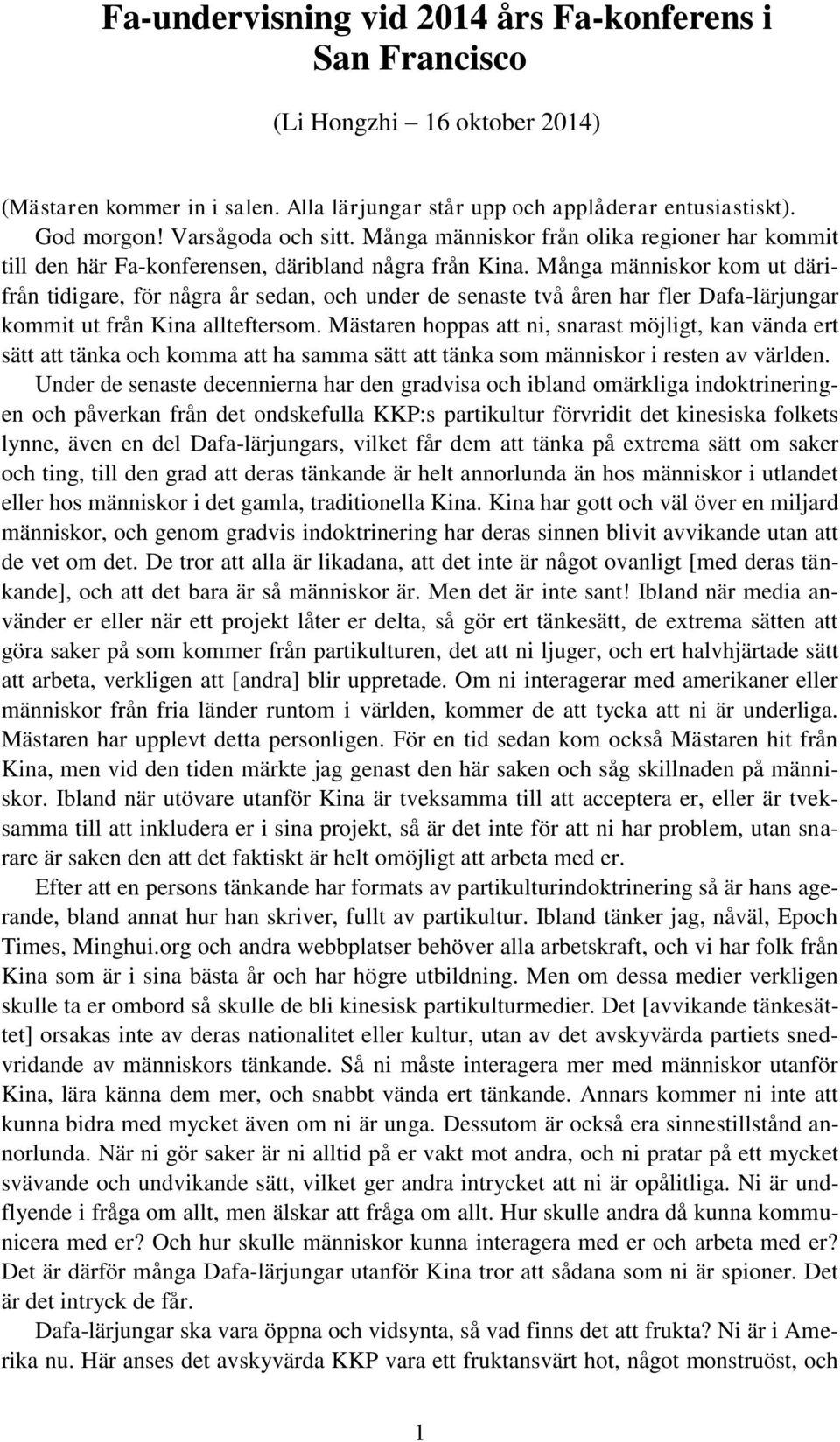 Fa-undervisning vid 2014 års Fa-konferens i San Francisco

(Li Hongzhi – 16 oktober 2014)

(Mästaren kommer in i salen. Alla lärjungar står upp och applåderar entusiastiskt).

God morgon! Varsågoda och sitt. Många människor från olika regioner har kommit till den här Fa-konferensen, däribland några från Kina. Många människor kom ut därifrån tidigare, för några år sedan, och under de senaste två åren har fler Dafa-lärjungar kommit ut från Kina allteftersom. Mästaren hoppas att ni, snarast möjligt, kan vända ert sätt att tänka och komma att ha samma sätt att tänka som människor i resten av världen.

Under de senaste decennierna har den gradvisa och ibland omärkliga indoktrineringen och påverkan från det ondskefulla KKP:s partikultur förvridit det kinesiska folkets lynne, även en del Dafa-lärjungars, vilket får dem att tänka på extrema sätt om saker och ting, till den grad att deras tänkande är helt annorlunda än hos människor i utlandet eller hos människor i det gamla, traditionella Kina. Kina har gott och väl över en miljard människor, och genom gradvis indoktrinering har deras sinnen blivit avvikande utan att de vet om det. De tror att alla är likadana, att det inte är något ovanligt [med deras tänkande], och att det bara är så människor är. Men det är inte sant! Ibland när media använder er eller när ett projekt låter er delta, så gör ert tänkesätt, de extrema sätten att göra saker på som kommer från partikulturen, det att ni ljuger, och ert halvhjärtade sätt att arbeta, verkligen att [andra] blir uppretade. Om ni interagerar med amerikaner eller människor från fria länder runtom i världen, kommer de att tycka att ni är underliga. Mästaren har upplevt detta personligen. För en tid sedan kom också Mästaren hit från Kina, men vid den tiden märkte jag genast den här saken och såg skillnaden på människor. Ibland när utövare utanför Kina är tveksamma till att acceptera er, eller är tveksamma till att inkludera er i sina projekt, så är det inte för att ni har problem, utan snarare är saken den att det faktiskt är helt omöjligt att arbeta med er.

Efter att en persons tänkande har formats av partikulturindoktrinering så är hans agerande, bland annat hur han skriver, fullt av partikultur. Ibland tänker jag, nåväl, Epoch Times, Minghui.org och andra webbplatser behöver alla arbetskraft, och vi har folk från Kina som är i sina bästa år och har högre utbildning. Men om dessa medier verkligen skulle ta er ombord så skulle de bli kinesisk partikulturmedier. Det [avvikande tänkesättet] orsakas inte av deras nationalitet eller kultur, utan av det avskyvärda partiets snedvridande av människors tänkande. Så ni måste interagera mer med människor utanför Kina, lära känna dem mer, och snabbt vända ert tänkande. Annars kommer ni inte att kunna bidra med mycket även om ni är unga. Dessutom är också era sinnestillstånd annorlunda. När ni gör saker är ni alltid på er vakt mot andra, och ni pratar på ett mycket svävande och undvikande sätt, vilket ger andra intrycket att ni är opålitliga. Ni är undflyende i fråga om allt, men älskar att fråga om allt. Hur skulle andra då kunna kommunicera med er? Och hur skulle människor kunna interagera med er och arbeta med er? Det är därför många Dafa-lärjungar utanför Kina tror att sådana som ni är spioner. Det är det intryck de får.

Dafa-lärjungar ska vara öppna och vidsynta, så vad finns det att frukta? Ni är i Amerika nu. Här anses det avskyvärda KKP vara ett fruktansvärt hot, något monstruöst, och

1